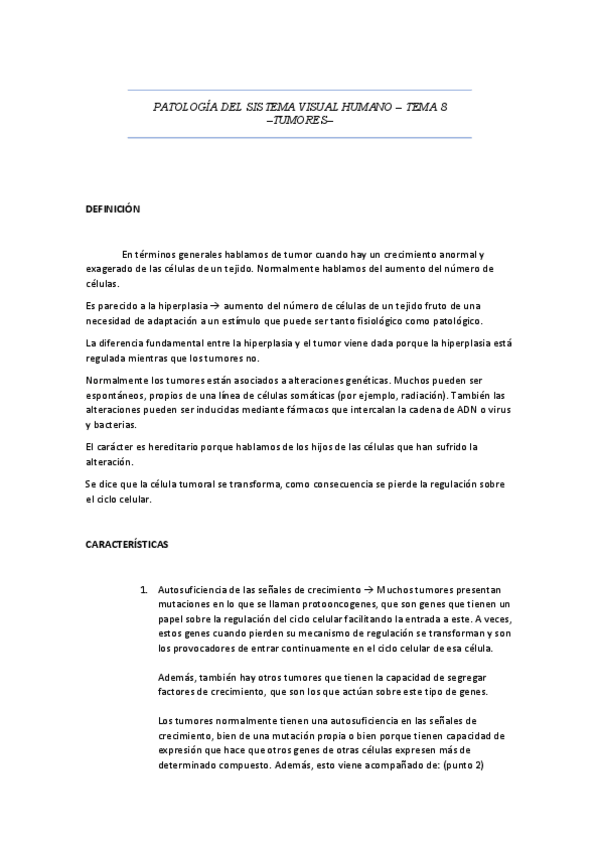 PATOLOGÍA DEL SISTEMA VISUAL HUMANO – TEMA 8
–TUMORES–

DEFINICIÓN

En términos generales hablamos de tumor cuando hay un crecimiento anormal y exagerado de las células de un tejido. Normalmente hablamos del aumento del número de células.

Es parecido a la hiperplasia → aumento del número de células de un tejido fruto de una necesidad de adaptación a un estímulo que puede ser tanto fisiológico como patológico.

La diferencia fundamental entre la hiperplasia y el tumor viene dada porque la hiperplasia está regulada mientras que los tumores no.

Normalmente los tumores están asociados a alteraciones genéticas. Muchos pueden ser espontáneos, propios de una línea de células somáticas (por ejemplo, radiación). También las alteraciones pueden ser inducidas mediante fármacos que intercalan la cadena de ADN o virus y bacterias.

El carácter es hereditario porque hablamos de los hijos de las células que han sufrido la alteración.

Se dice que la célula tumoral se transforma, como consecuencia se pierde la regulación sobre el ciclo celular.

CARACTERÍSTICAS

1. Autosuficiencia de las señales de crecimiento → Muchos tumores presentan mutaciones en lo que se llaman protooncogenes, que son genes que tienen un papel sobre la regulación del ciclo celular facilitando la entrada a este. A veces, estos genes cuando pierden su mecanismo de regulación se transforman y son los provocadores de entrar continuamente en el ciclo celular de esa célula.

Además, también hay otros tumores que tienen la capacidad de segregar factores de crecimiento, que son los que actúan sobre este tipo de genes.

Los tumores normalmente tienen una autosuficiencia en las señales de crecimiento, bien de una mutación propia o bien porque tienen capacidad de expresión que hace que otros genes de otras células expresen más de determinado compuesto. Además, esto viene acompañado de: (punto 2)